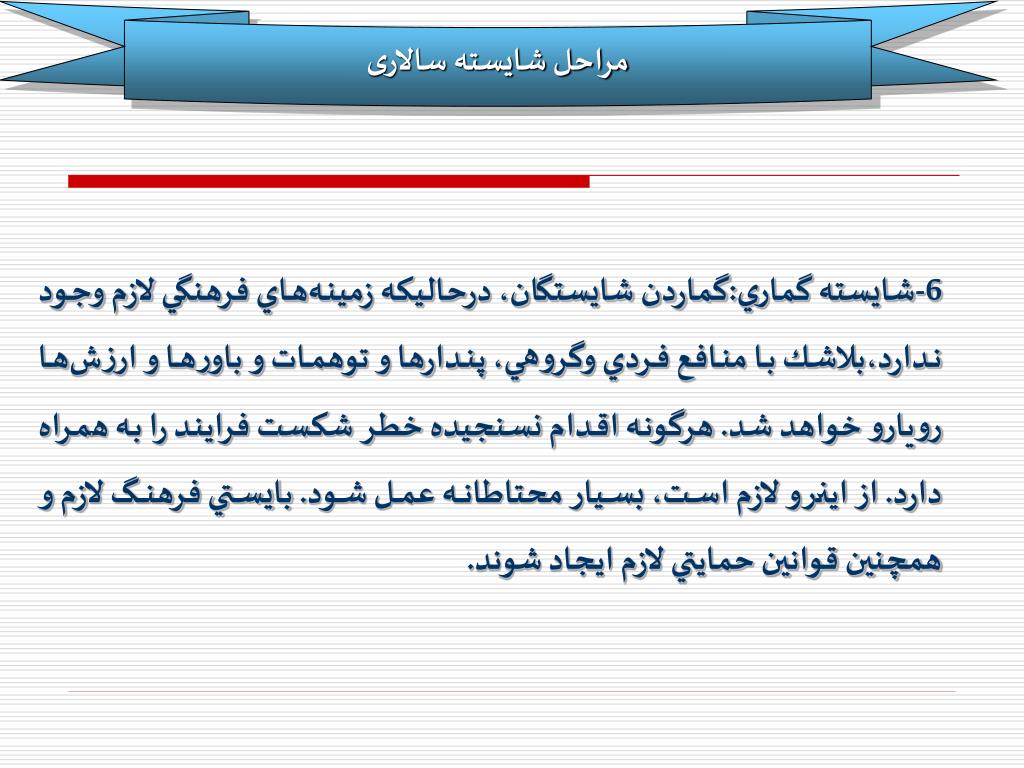 مراحل شایسته سالاری

6-شايسته گماري:گماردن شايستگان، درحاليكه زمينه‌هاي فرهنگي لازم وجود ندارد،بلاشك با منافع فردي وگروهي، پندارها و توهمات و باورها و ارزش‌ها رويارو خواهد شد. هرگونه اقدام نسنجيده خطر شكست فرايند را به همراه دارد. از اينرو لازم است، بسيار محتاطانه عمل شود. بايستي فرهنگ لازم و همچنين قوانين حمايتي لازم ايجاد شوند.